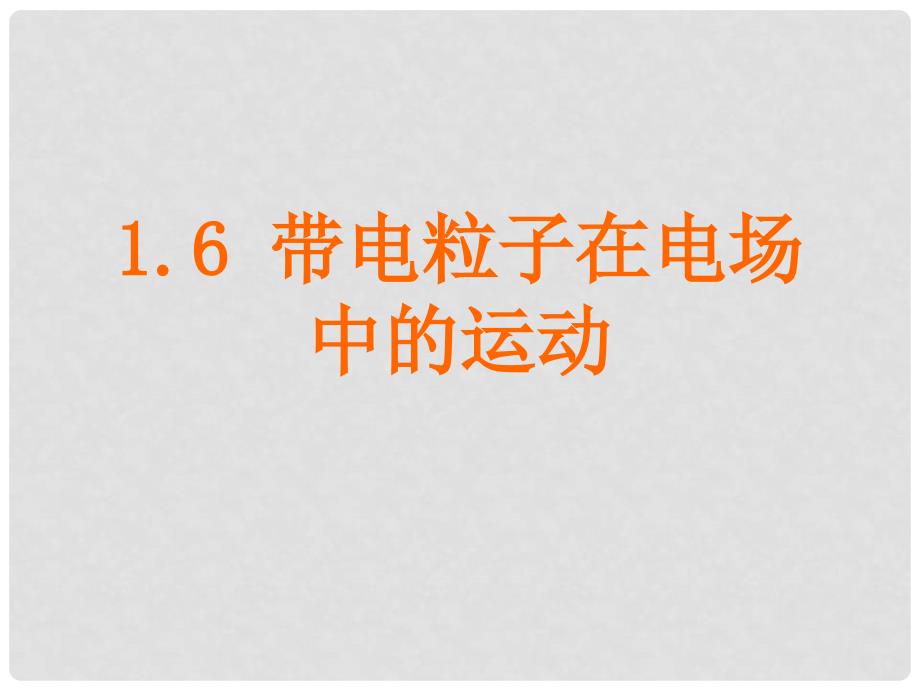 1.6 带电粒子在电场中的运动